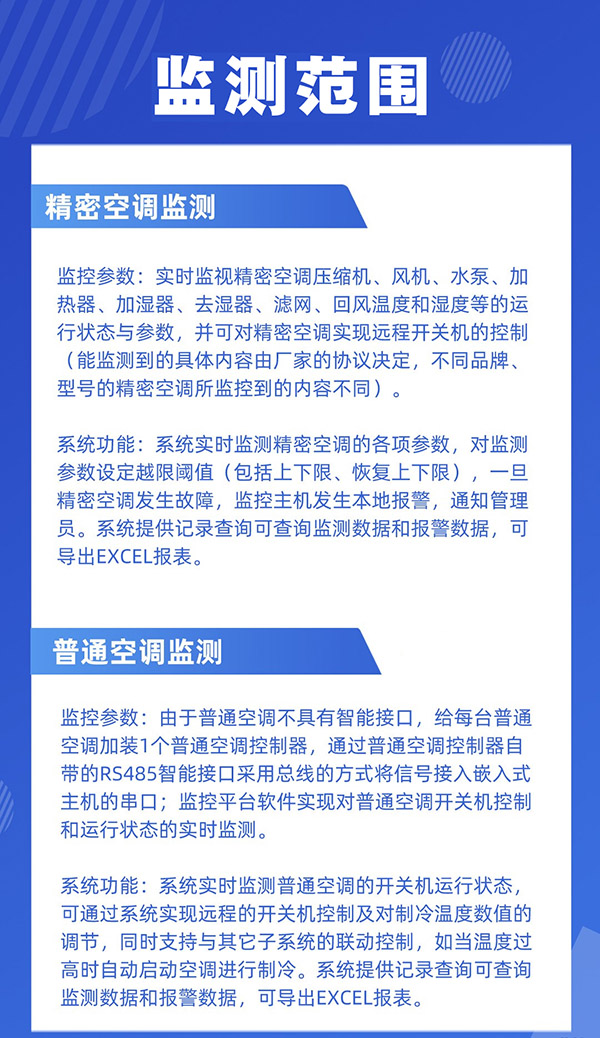 监测范围

精密空调监测

监控参数：实时监视精密空调压缩机、风机、水泵、加热器、加湿器、去湿器、滤网、回风温度和湿度等的运行状态与参数，并可对精密空调实现远程开关机的控制（能监测到的具体内容由厂家的协议决定，不同品牌、型号的精密空调所监控到的内容不同）。

系统功能：系统实时监测精密空调的各项参数，对监测参数设定越限阈值（包括上下限、恢复上下限），一旦精密空调发生故障，监控主机发生本地报警，通知管理员。系统提供记录查询可查询监测数据和报警数据，可导出EXCEL报表。

普通空调监测

监控参数：由于普通空调不具有智能接口，给每台普通空调加装1个普通空调控制器，通过普通空调控制器自带的RS485智能接口采用总线的方式将信号接入嵌入式主机的串口；监控平台软件实现对普通空调开关机控制和运行状态的实时监测。

系统功能：系统实时监测普通空调的开关机运行状态，可通过系统实现远程的开关机控制及对制冷温度数值的调节，同时支持与其它子系统的联动控制，如当温度过高时自动启动空调进行制冷。系统提供记录查询可查询监测数据和报警数据，可导出EXCEL报表。